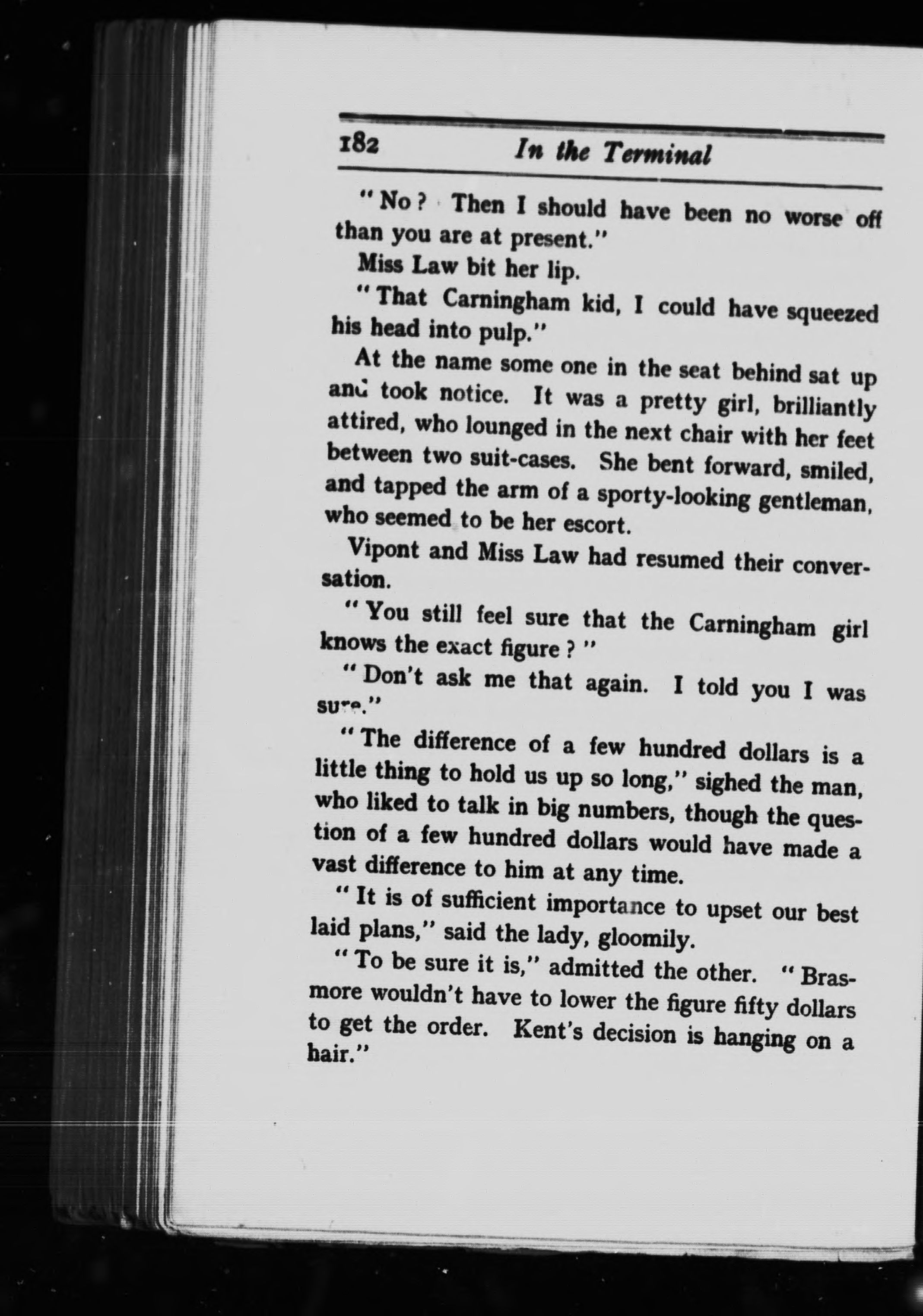 182 In the Terminal

"No? Then I should have been no worse off than you are at present."

Miss Law bit her lip.

"That Carningham kid, I could have squeezed his head into pulp."

At the name some one in the seat behind sat up and took notice. It was a pretty girl, brilliantly attired, who lounged in the next chair with her feet between two suit-cases. She bent forward, smiled, and tapped the arm of a sporty-looking gentleman, who seemed to be her escort.

Vipont and Miss Law had resumed their conversation.

"You still feel sure that the Carningham girl knows the exact figure?"

"Don't ask me that again. I told you I was sure."

"The difference of a few hundred dollars is a little thing to hold us up so long," sighed the man, who liked to talk in big numbers, though the question of a few hundred dollars would have made a vast difference to him at any time.

"It is of sufficient importance to upset our best laid plans," said the lady, gloomily.

"To be sure it is," admitted the other. "Brasmore wouldn't have to lower the figure fifty dollars to get the order. Kent's decision is hanging on a hair."